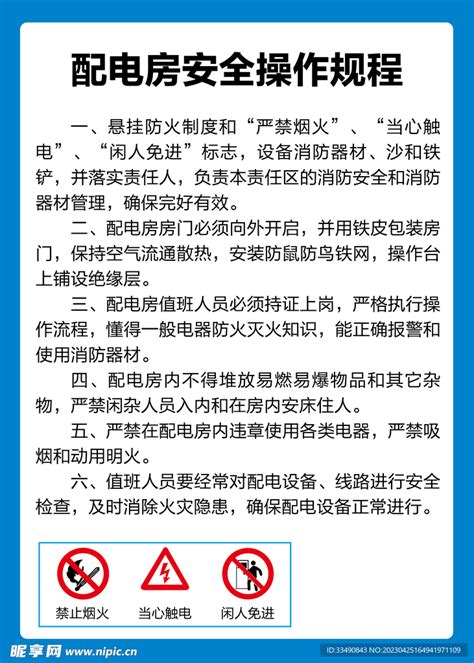 配电房安全操作规程

一、悬挂防火制度和“严禁烟火”、“当心触电”、“闲人免进”标志，设备消防器材、沙和铁铲，并落实责任人，负责本责任区的消防安全和消防器材管理，确保完好有效。

二、配电房房门必须向外开启，并用铁皮包装房门，保持空气流通散热，安装防鼠防鸟铁网，操作台上铺设绝缘层。

三、配电房值班人员必须持证上岗，严格执行操作流程，懂得一般电器防火灭火知识，能正确报警和使用消防器材。

四、配电房内不得堆放易燃易爆物品和其它杂物，严禁闲杂人员入内和在房内安床住人。

五、严禁在配电房内违章使用各类电器，严禁吸烟和动用明火。

六、值班人员要经常对配电设备、线路进行安全检查，及时消除火灾隐患，确保配电设备正常进行。

禁止烟火 当心触电 闲人免进

昵享网 www.nipic.cn ID:33490843 NO:20230425164941971109